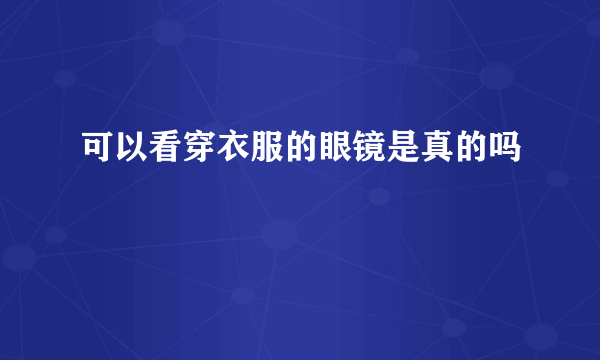 可以看穿衣服的眼镜是真的吗